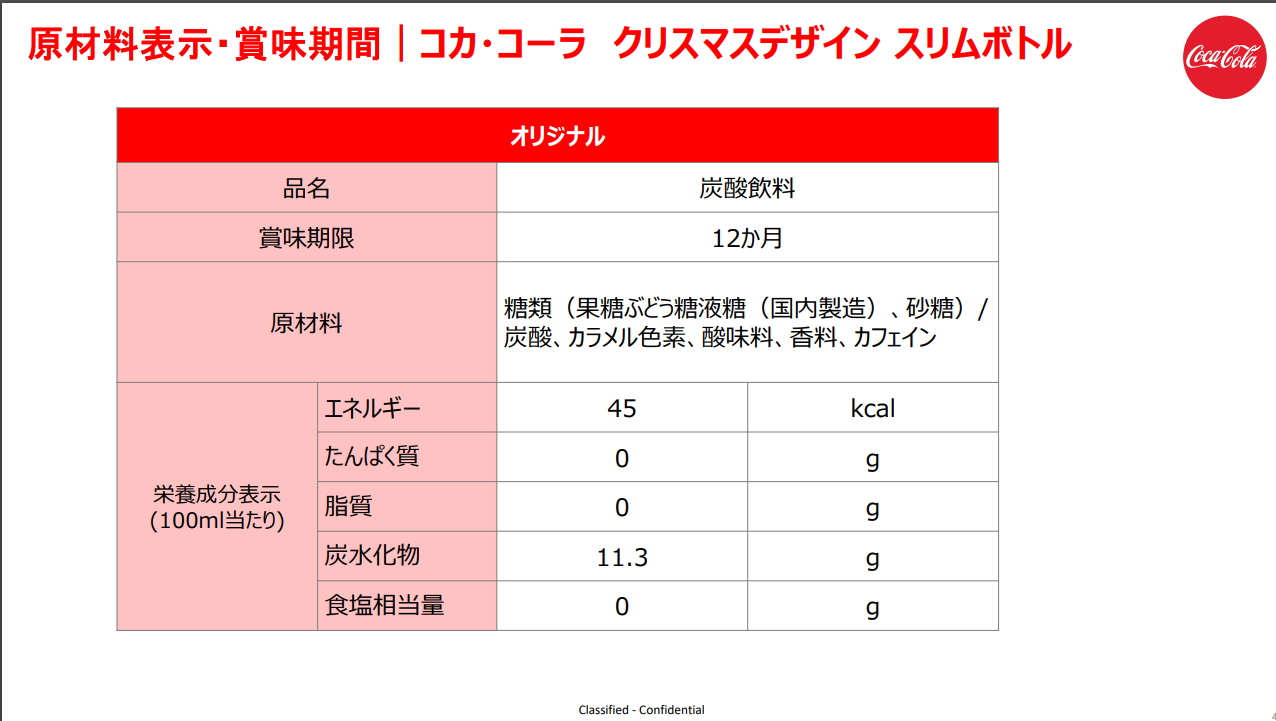 原材料表示・賞味期間｜コカ・コーラ クリスマスデザイン スリムボトル

Coca-Cola

| オリジナル | | | |
|---|---|---|---|
| 品名 | | 炭酸飲料 | |
| 賞味期限 | | 12か月 | |
| 原材料 | | 糖類（果糖ぶどう糖液糖（国内製造）、砂糖）/炭酸、カラメル色素、酸味料、香料、カフェイン | |
| 栄養成分表示(100ml当たり) | エネルギー | 45 | kcal |
| | たんぱく質 | 0 | g |
| | 脂質 | 0 | g |
| | 炭水化物 | 11.3 | g |
| | 食塩相当量 | 0 | g |

Classified - Confidential

4